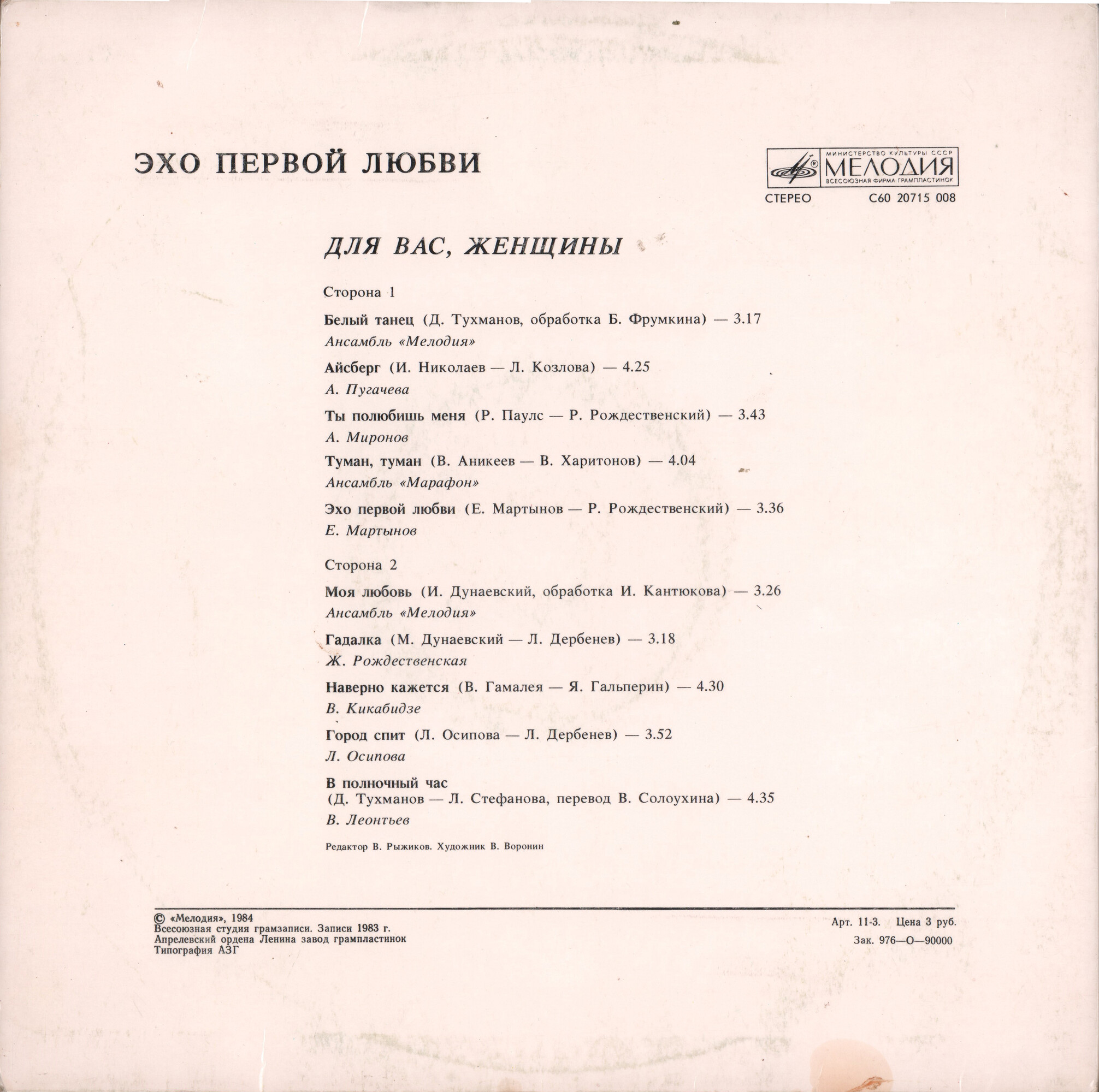 ЭХО ПЕРВОЙ ЛЮБВИ

МИНИСТЕРСТВО КУЛЬТУРЫ СССР
МЕЛОДИЯ
ВСЕСОЮЗНАЯ ФИРМА ГРАМПЛАСТИНОК

СТЕРЕО С60 20715 008

ДЛЯ ВАС, ЖЕНЩИНЫ

Сторона 1

Белый танец (Д. Тухманов, обработка Б. Фрумкина) — 3.17
Ансамбль «Мелодия»

Айсберг (И. Николаев — Л. Козлова) — 4.25
А. Пугачева

Ты полюбишь меня (Р. Паулс — Р. Рождественский) — 3.43
А. Миронов

Туман, туман (В. Аникеев — В. Харитонов) — 4.04
Ансамбль «Марафон»

Эхо первой любви (Е. Мартынов — Р. Рождественский) — 3.36
Е. Мартынов

Сторона 2

Моя любовь (И. Дунаевский, обработка И. Кантюкова) — 3.26
Ансамбль «Мелодия»

Гадалка (М. Дунаевский — Л. Дербенев) — 3.18
Ж. Рождественская

Наверно кажется (В. Гамалея — Я. Гальперин) — 4.30
В. Кикабидзе

Город спит (Л. Осипова — Л. Дербенев) — 3.52
Л. Осипова

В полночный час
(Д. Тухманов — Л. Стефанова, перевод В. Солоухина) — 4.35
В. Леонтьев

Редактор В. Рыжиков. Художник В. Воронин

© «Мелодия», 1984
Всесоюзная студия грамзаписи. Записи 1983 г.
Апрелевский ордена Ленина завод грампластинок
Типография АЗГ

Арт. 11-3. Цена 3 руб.
Зак. 976—О—90000